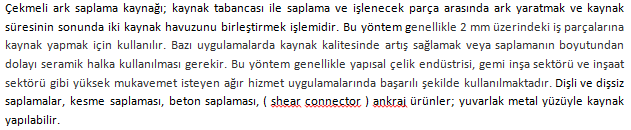 Çekmeli ark saplama kaynağı; kaynak tabancası ile saplama ve işlenecek parça arasında ark yaratmak ve kaynak süresinin sonunda iki kaynak havuzunu birleştirmek işlemidir. Bu yöntem genellikle 2 mm üzerindeki iş parçalarına kaynak yapmak için kullanılır. Bazı uygulamalarda kaynak kalitesinde artış sağlamak veya saplamanın boyutundan dolayı seramik halka kullanılması gerekir. Bu yöntem genellikle yapısal çelik endüstrisi, gemi inşa sektörü ve inşaat sektörü gibi yüksek mukavemet isteyen ağır hizmet uygulamalarında başarılı şekilde kullanılmaktadır. Dişli ve dişsiz saplamalar, kesme saplaması, beton saplaması, ( shear connector ) ankraj ürünler; yuvarlak metal yüzüyle kaynak yapılabilir.